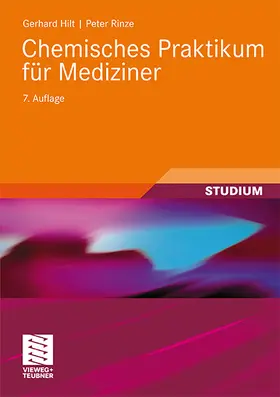 Gerhard Hilt | Peter Rinze

Chemisches Praktikum für Mediziner

7. Auflage

STUDIUM

VIEWEG+
TEUBNER